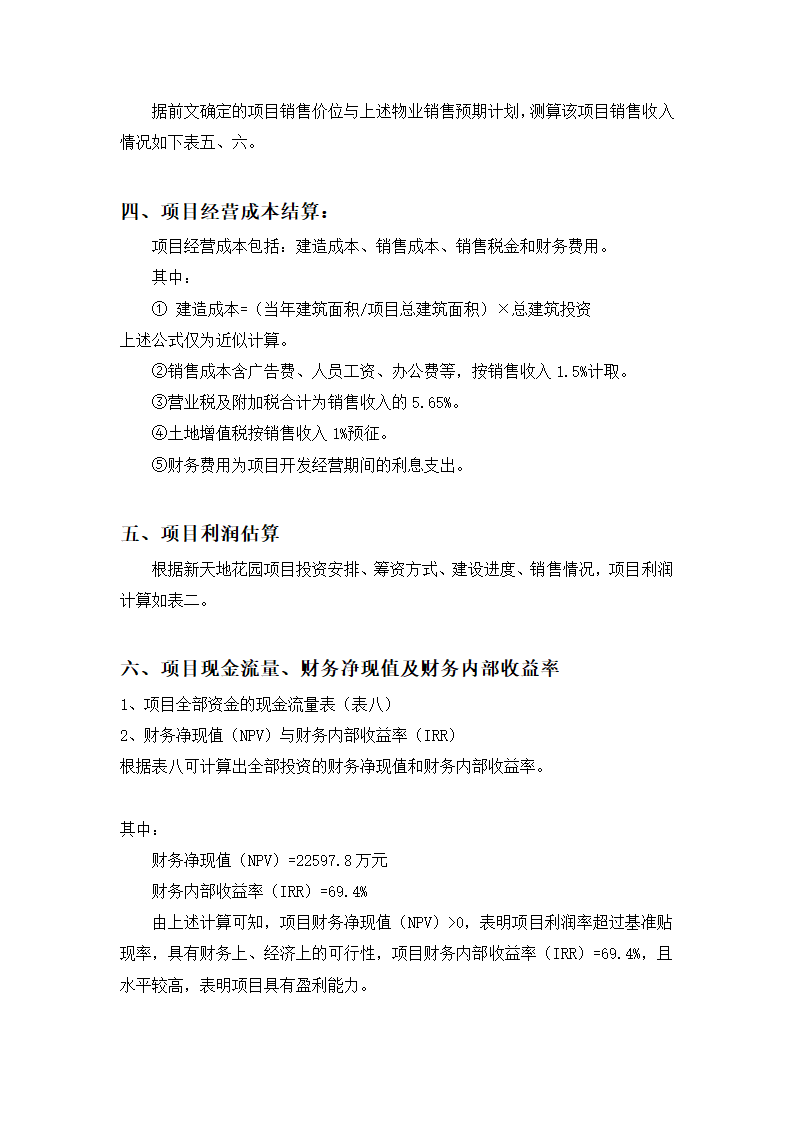 据前文确定的项目销售价位与上述物业销售预期计划，测算该项目销售收入情况如下表五、六。

四、项目经营成本结算：

项目经营成本包括：建造成本、销售成本、销售税金和财务费用。

其中：

① 建造成本=（当年建筑面积/项目总建筑面积）×总建筑投资

上述公式仅为近似计算。

②销售成本含广告费、人员工资、办公费等，按销售收入 1.5%计取。

③营业税及附加税合计为销售收入的 5.65%。

④土地增值税按销售收入 1%预征。

⑤财务费用为项目开发经营期间的利息支出。

五、项目利润估算

根据新天地花园项目投资安排、筹资方式、建设进度、销售情况，项目利润计算如表二。

六、项目现金流量、财务净现值及财务内部收益率

1、项目全部资金的现金流量表（表八）

2、财务净现值（NPV）与财务内部收益率（IRR）

根据表八可计算出全部投资的财务净现值和财务内部收益率。

其中：

财务净现值（NPV）=22597.8 万元

财务内部收益率（IRR）=69.4%

由上述计算可知，项目财务净现值（NPV）>0，表明项目利润率超过基准贴现率，具有财务上、经济上的可行性，项目财务内部收益率（IRR）=69.4%，且水平较高，表明项目具有盈利能力。